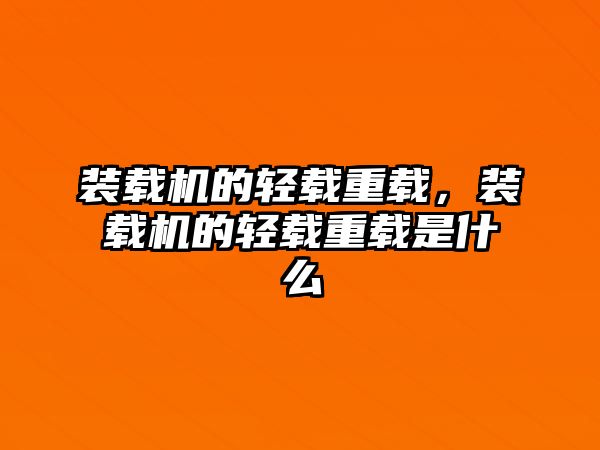 装载机的轻载重载，装载机的轻载重载是什么